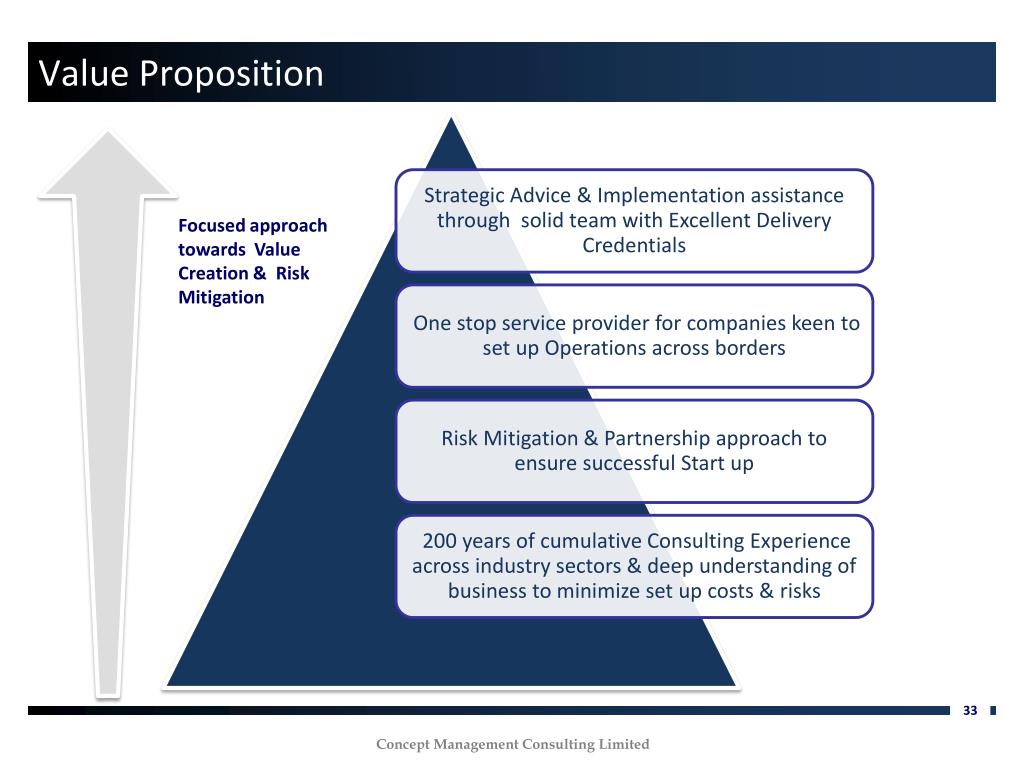 Value Proposition

Focused approach towards Value Creation & Risk Mitigation

Strategic Advice & Implementation assistance through solid team with Excellent Delivery Credentials

One stop service provider for companies keen to set up Operations across borders

Risk Mitigation & Partnership approach to ensure successful Start up

200 years of cumulative Consulting Experience across industry sectors & deep understanding of business to minimize set up costs & risks

33

Concept Management Consulting Limited